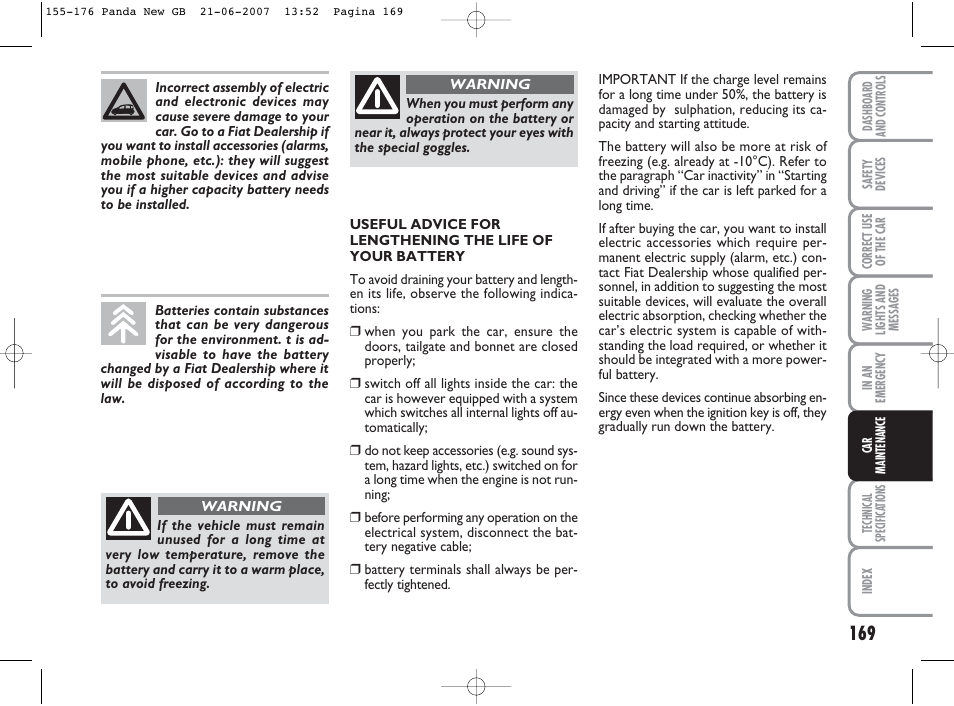 155-176 Panda New GB 21-06-2007 13:52 Pagina 169

Incorrect assembly of electric and electronic devices may cause severe damage to your car. Go to a Fiat Dealership if you want to install accessories (alarms, mobile phone, etc.): they will suggest the most suitable devices and advise you if a higher capacity battery needs to be installed.

Batteries contain substances that can be very dangerous for the environment. t is advisable to have the battery changed by a Fiat Dealership where it will be disposed of according to the law.

WARNING

If the vehicle must remain unused for a long time at very low temperature, remove the battery and carry it to a warm place, to avoid freezing.

WARNING

When you must perform any operation on the battery or near it, always protect your eyes with the special goggles.

USEFUL ADVICE FOR LENGTHENING THE LIFE OF YOUR BATTERY

To avoid draining your battery and lengthen its life, observe the following indications:

❒ when you park the car, ensure the doors, tailgate and bonnet are closed properly;

❒ switch off all lights inside the car: the car is however equipped with a system which switches all internal lights off automatically;

❒ do not keep accessories (e.g. sound system, hazard lights, etc.) switched on for a long time when the engine is not running;

❒ before performing any operation on the electrical system, disconnect the battery negative cable;

❒ battery terminals shall always be perfectly tightened.

IMPORTANT If the charge level remains for a long time under 50%, the battery is damaged by sulphation, reducing its capacity and starting attitude.

The battery will also be more at risk of freezing (e.g. already at -10°C). Refer to the paragraph “Car inactivity” in “Starting and driving” if the car is left parked for a long time.

If after buying the car, you want to install electric accessories which require permanent electric supply (alarm, etc.) contact Fiat Dealership whose qualified personnel, in addition to suggesting the most suitable devices, will evaluate the overall electric absorption, checking whether the car’s electric system is capable of withstanding the load required, or whether it should be integrated with a more powerful battery.

Since these devices continue absorbing energy even when the ignition key is off, they gradually run down the battery.

DASHBOARD AND CONTROLS

SAFETY DEVICES

CORRECT USE OF THE CAR

WARNING LIGHTS AND MESSAGES

IN AN EMERGENCY

CAR MAINTENANCE

TECHNICAL SPECIFICATIONS

INDEX

169